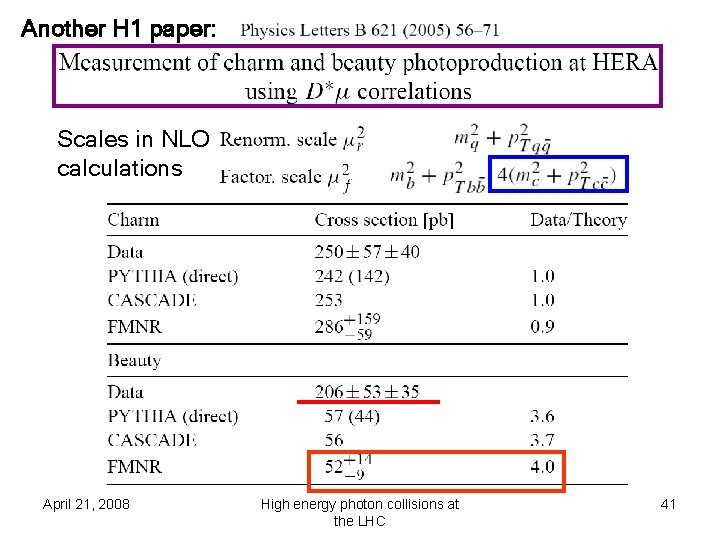 Another H1 paper: Physics Letters B 621 (2005) 56–71

Measurement of charm and beauty photoproduction at HERA using $D^*\mu$ correlations

Scales in NLO calculations

Renorm. scale $\mu_r^2$ $m_q^2 + p_{Tq\bar{q}}^2$

Factor. scale $\mu_f^2$ $m_b^2 + p_{Tb\bar{b}}^2$ $4(m_c^2 + p_{Tc\bar{c}}^2)$

| Charm | Cross section [pb] | Data/Theory |
|---|---|---|
| Data | $250 \pm 57 \pm 40$ | |
| PYTHIA (direct) | 242 (142) | 1.0 |
| CASCADE | 253 | 1.0 |
| FMNR | $286^{+159}_{-59}$ | 0.9 |
| Beauty | | |
| Data | $206 \pm 53 \pm 35$ | |
| PYTHIA (direct) | 57 (44) | 3.6 |
| CASCADE | 56 | 3.7 |
| FMNR | $52^{+14}_{-9}$ | 4.0 |

April 21, 2008

High energy photon collisions at the LHC

41